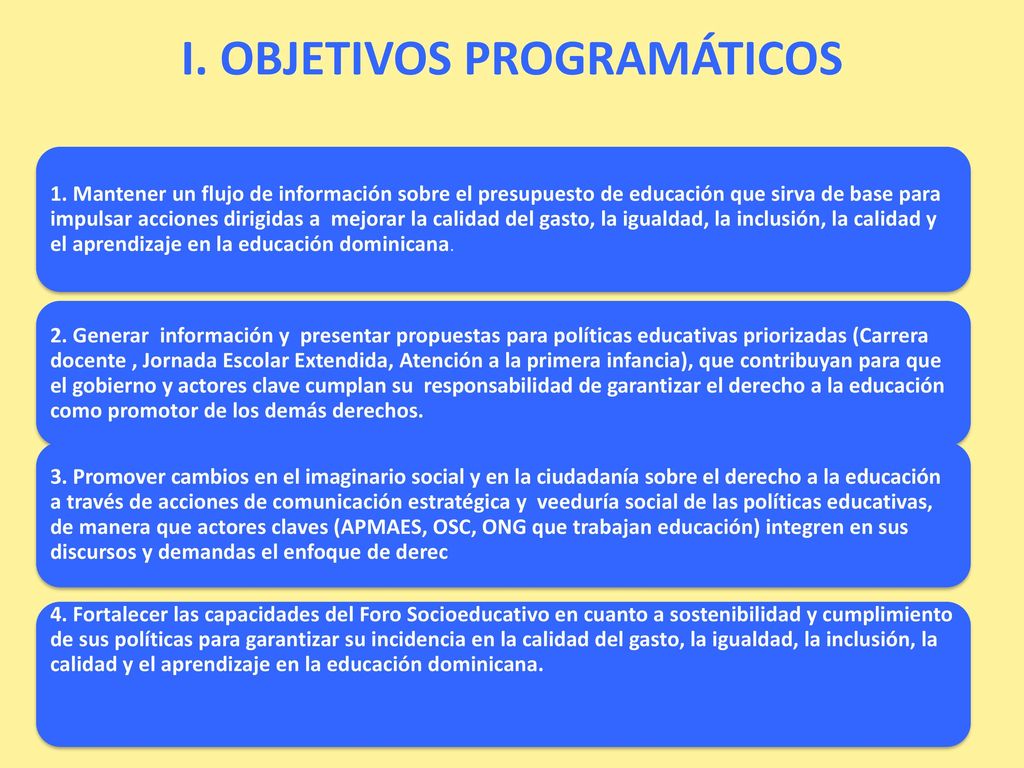 I. OBJETIVOS PROGRAMÁTICOS

1. Mantener un flujo de información sobre el presupuesto de educación que sirva de base para impulsar acciones dirigidas a mejorar la calidad del gasto, la igualdad, la inclusión, la calidad y el aprendizaje en la educación dominicana.

2. Generar información y presentar propuestas para políticas educativas priorizadas (Carrera docente , Jornada Escolar Extendida, Atención a la primera infancia), que contribuyan para que el gobierno y actores clave cumplan su responsabilidad de garantizar el derecho a la educación como promotor de los demás derechos.

3. Promover cambios en el imaginario social y en la ciudadanía sobre el derecho a la educación a través de acciones de comunicación estratégica y veeduría social de las políticas educativas, de manera que actores claves (APMAES, OSC, ONG que trabajan educación) integren en sus discursos y demandas el enfoque de derec

4. Fortalecer las capacidades del Foro Socioeducativo en cuanto a sostenibilidad y cumplimiento de sus políticas para garantizar su incidencia en la calidad del gasto, la igualdad, la inclusión, la calidad y el aprendizaje en la educación dominicana.